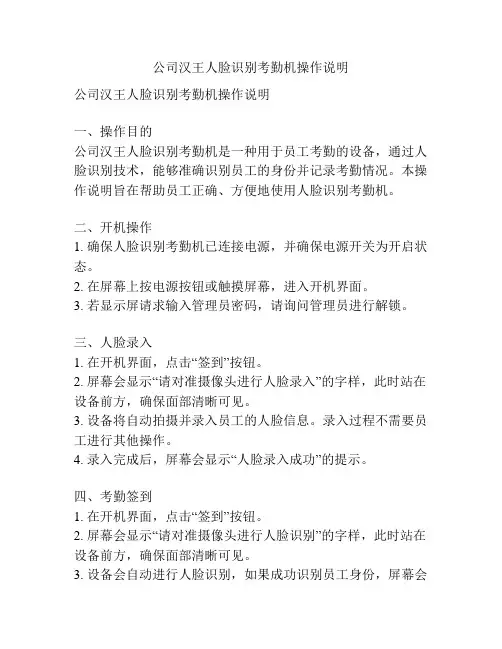 公司汉王人脸识别考勤机操作说明

公司汉王人脸识别考勤机操作说明

一、操作目的
公司汉王人脸识别考勤机是一种用于员工考勤的设备，通过人脸识别技术，能够准确识别员工的身份并记录考勤情况。本操作说明旨在帮助员工正确、方便地使用人脸识别考勤机。

二、开机操作
1. 确保人脸识别考勤机已连接电源，并确保电源开关为开启状态。
2. 在屏幕上按电源按钮或触摸屏幕，进入开机界面。
3. 若显示屏请求输入管理员密码，请询问管理员进行解锁。

三、人脸录入
1. 在开机界面，点击“签到”按钮。
2. 屏幕会显示“请对准摄像头进行人脸录入”的字样，此时站在设备前方，确保面部清晰可见。
3. 设备将自动拍摄并录入员工的人脸信息。录入过程不需要员工进行其他操作。
4. 录入完成后，屏幕会显示“人脸录入成功”的提示。

四、考勤签到
1. 在开机界面，点击“签到”按钮。
2. 屏幕会显示“请对准摄像头进行人脸识别”的字样，此时站在设备前方，确保面部清晰可见。
3. 设备会自动进行人脸识别，如果成功识别员工身份，屏幕会